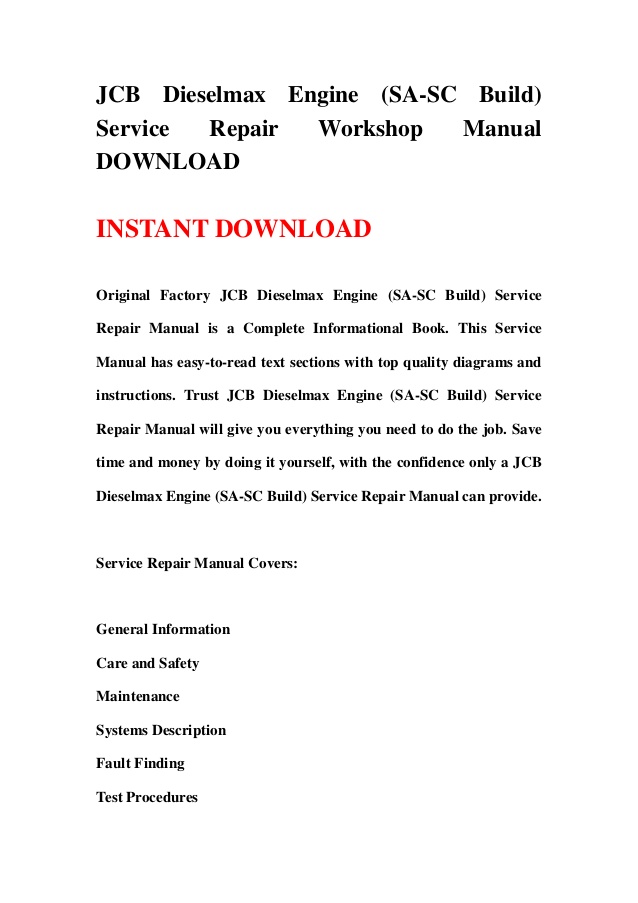 JCB Dieselmax Engine (SA-SC Build) Service Repair Workshop Manual DOWNLOAD

INSTANT DOWNLOAD

Original Factory JCB Dieselmax Engine (SA-SC Build) Service Repair Manual is a Complete Informational Book. This Service Manual has easy-to-read text sections with top quality diagrams and instructions. Trust JCB Dieselmax Engine (SA-SC Build) Service Repair Manual will give you everything you need to do the job. Save time and money by doing it yourself, with the confidence only a JCB Dieselmax Engine (SA-SC Build) Service Repair Manual can provide.

Service Repair Manual Covers:

General Information
Care and Safety
Maintenance
Systems Description
Fault Finding
Test Procedures